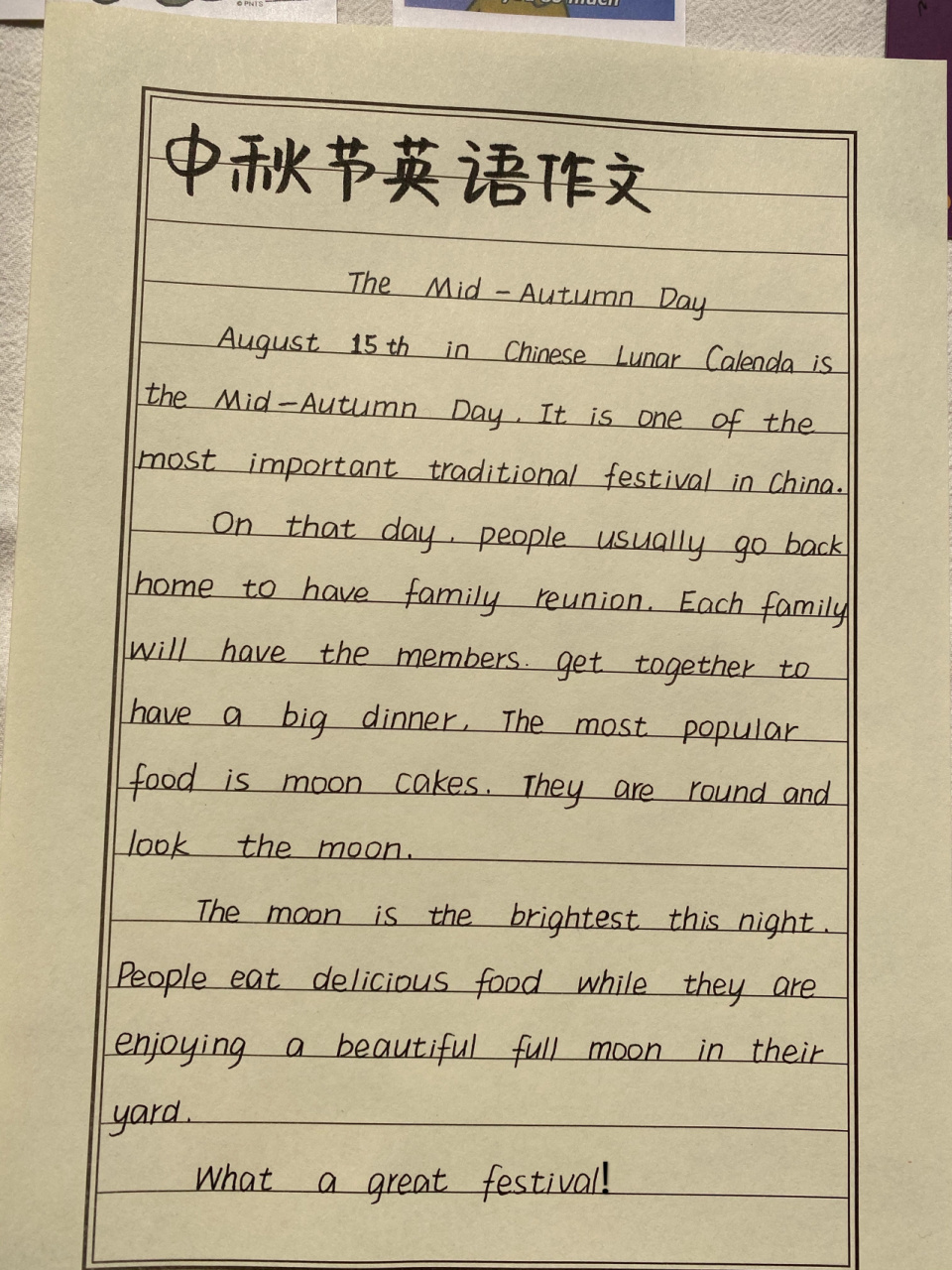 中秋节英语作文

The Mid-Autumn Day

August 15th in Chinese Lunar Calenda is the Mid-Autumn Day. It is one of the most important traditional festival in China.

On that day, people usually go back home to have family reunion. Each family will have the members get together to have a big dinner. The most popular food is moon cakes. They are round and look the moon.

The moon is the brightest this night. People eat delicious food while they are enjoying a beautiful full moon in their yard.

What a great festival!